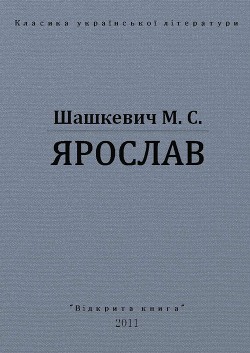 Класика української літератури

Шашкевич М. С.

ЯРОСЛАВ

"Відкрита книга"
2011